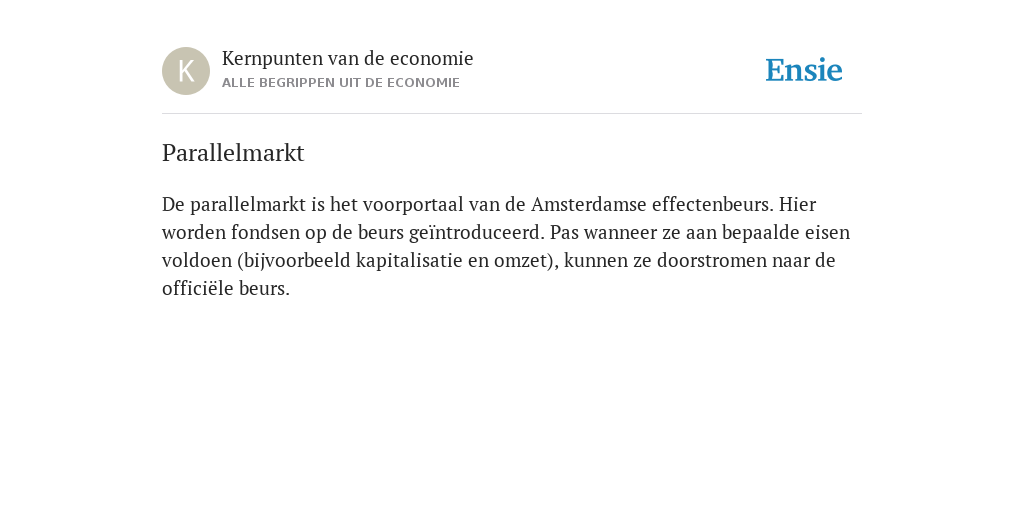 K

Kernpunten van de economie
ALLE BEGRIPPEN UIT DE ECONOMIE

Ensie

Parallelmarkt

De parallelmarkt is het voorportaal van de Amsterdamse effectenbeurs. Hier worden fondsen op de beurs geïntroduceerd. Pas wanneer ze aan bepaalde eisen voldoen (bijvoorbeeld kapitalisatie en omzet), kunnen ze doorstromen naar de officiële beurs.